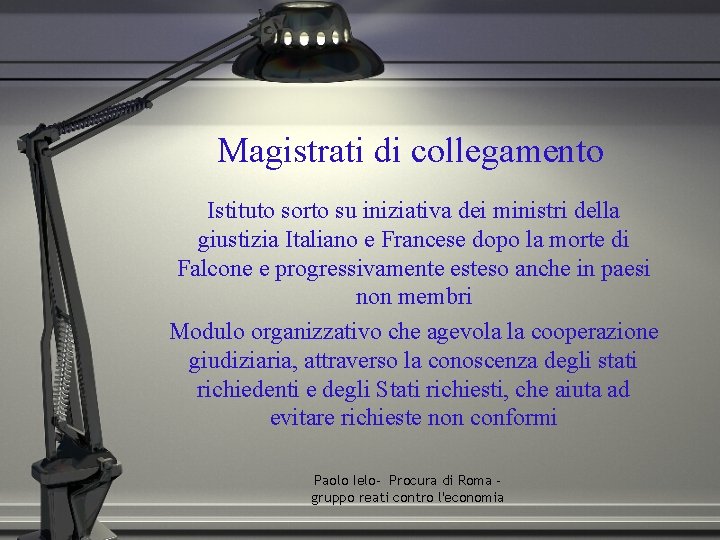 Magistrati di collegamento

Istituto sorto su iniziativa dei ministri della giustizia Italiano e Francese dopo la morte di Falcone e progressivamente esteso anche in paesi non membri

Modulo organizzativo che agevola la cooperazione giudiziaria, attraverso la conoscenza degli stati richiedenti e degli Stati richiesti, che aiuta ad evitare richieste non conformi

Paolo Ielo- Procura di Roma - gruppo reati contro l'economia